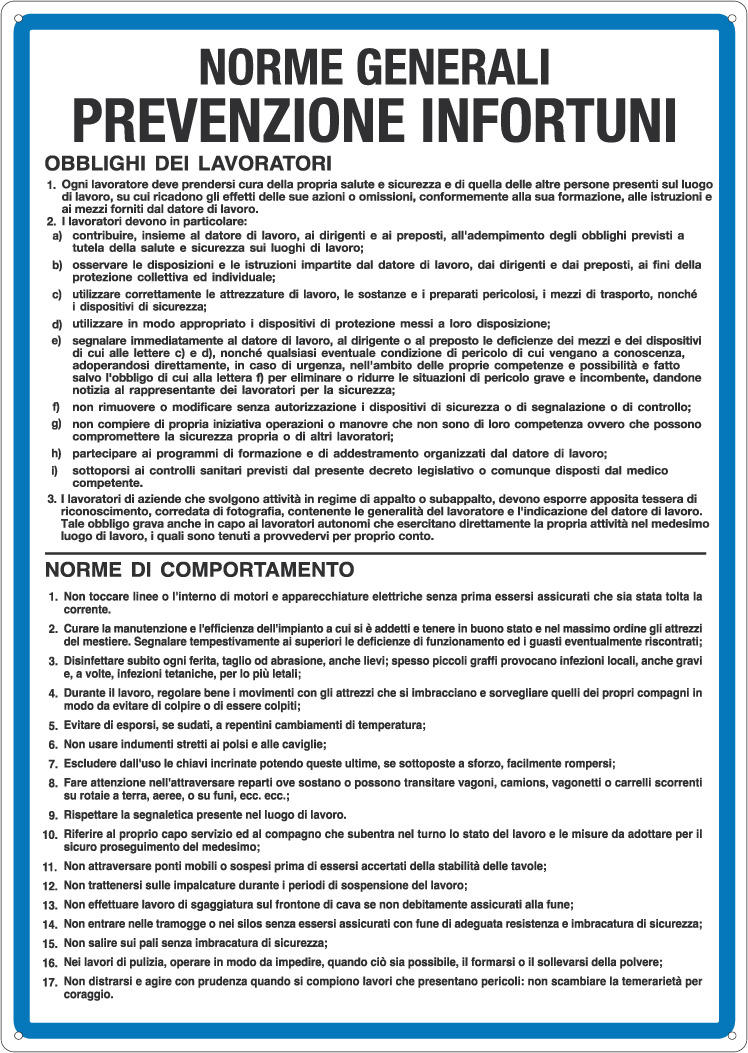 NORME GENERALI
PREVENZIONE INFORTUNI

OBBLIGHI DEI LAVORATORI

1. Ogni lavoratore deve prendersi cura della propria salute e sicurezza e di quella delle altre persone presenti sul luogo di lavoro, su cui ricadono gli effetti delle sue azioni o omissioni, conformemente alla sua formazione, alle istruzioni e ai mezzi forniti dal datore di lavoro.
2. I lavoratori devono in particolare:
a) contribuire, insieme al datore di lavoro, ai dirigenti e ai preposti, all'adempimento degli obblighi previsti a tutela della salute e sicurezza sui luoghi di lavoro;
b) osservare le disposizioni e le istruzioni impartite dal datore di lavoro, dai dirigenti e dai preposti, ai fini della protezione collettiva ed individuale;
c) utilizzare correttamente le attrezzature di lavoro, le sostanze e i preparati pericolosi, i mezzi di trasporto, nonché i dispositivi di sicurezza;
d) utilizzare in modo appropriato i dispositivi di protezione messi a loro disposizione;
e) segnalare immediatamente al datore di lavoro, al dirigente o al preposto le deficienze dei mezzi e dei dispositivi di cui alle lettere c) e d), nonché qualsiasi eventuale condizione di pericolo di cui vengano a conoscenza, adoperandosi direttamente, in caso di urgenza, nell'ambito delle proprie competenze e possibilità e fatto salvo l'obbligo di cui alla lettera f) per eliminare o ridurre le situazioni di pericolo grave e incombente, dandone notizia al rappresentante dei lavoratori per la sicurezza;
f) non rimuovere o modificare senza autorizzazione i dispositivi di sicurezza o di segnalazione o di controllo;
g) non compiere di propria iniziativa operazioni o manovre che non sono di loro competenza ovvero che possono compromettere la sicurezza propria o di altri lavoratori;
h) partecipare ai programmi di formazione e di addestramento organizzati dal datore di lavoro;
i) sottoporsi ai controlli sanitari previsti dal presente decreto legislativo o comunque disposti dal medico competente.
3. I lavoratori di aziende che svolgono attività in regime di appalto o subappalto, devono esporre apposita tessera di riconoscimento, corredata di fotografia, contenente le generalità del lavoratore e l'indicazione del datore di lavoro. Tale obbligo grava anche in capo ai lavoratori autonomi che esercitano direttamente la propria attività nel medesimo luogo di lavoro, i quali sono tenuti a provvedervi per proprio conto.

NORME DI COMPORTAMENTO

1. Non toccare linee o l'interno di motori e apparecchiature elettriche senza prima essersi assicurati che sia stata tolta la corrente.
2. Curare la manutenzione e l'efficienza dell'impianto a cui si è addetti e tenere in buono stato e nel massimo ordine gli attrezzi del mestiere. Segnalare tempestivamente ai superiori le deficienze di funzionamento ed i guasti eventualmente riscontrati;
3. Disinfettare subito ogni ferita, taglio od abrasione, anche lievi; spesso piccoli graffi provocano infezioni locali, anche gravi e, a volte, infezioni tetaniche, per lo più letali;
4. Durante il lavoro, regolare bene i movimenti con gli attrezzi che si imbracciano e sorvegliare quelli dei propri compagni in modo da evitare di colpire o di essere colpiti;
5. Evitare di esporsi, se sudati, a repentini cambiamenti di temperatura;
6. Non usare indumenti stretti ai polsi e alle caviglie;
7. Escludere dall'uso le chiavi incrinate potendo queste ultime, se sottoposte a sforzo, facilmente rompersi;
8. Fare attenzione nell'attraversare reparti ove sostano o possono transitare vagoni, camions, vagonetti o carrelli scorrenti su rotaie a terra, aeree, o su funi, ecc. ecc.;
9. Rispettare la segnaletica presente nel luogo di lavoro.
10. Riferire al proprio capo servizio ed al compagno che subentra nel turno lo stato del lavoro e le misure da adottare per il sicuro proseguimento del medesimo;
11. Non attraversare ponti mobili o sospesi prima di essersi accertati della stabilità delle tavole;
12. Non trattenersi sulle impalcature durante i periodi di sospensione del lavoro;
13. Non effettuare lavoro di sgaggiatura sul frontone di cava se non debitamente assicurati alla fune;
14. Non entrare nelle tramogge o nei silos senza essersi assicurati con fune di adeguata resistenza e imbracatura di sicurezza;
15. Non salire sui pali senza imbracatura di sicurezza;
16. Nei lavori di pulizia, operare in modo da impedire, quando ciò sia possibile, il formarsi o il sollevarsi della polvere;
17. Non distrarsi e agire con prudenza quando si compiono lavori che presentano pericoli: non scambiare la temerarietà per coraggio.